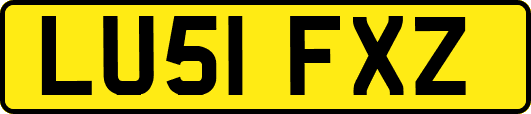 LU51 FXZ